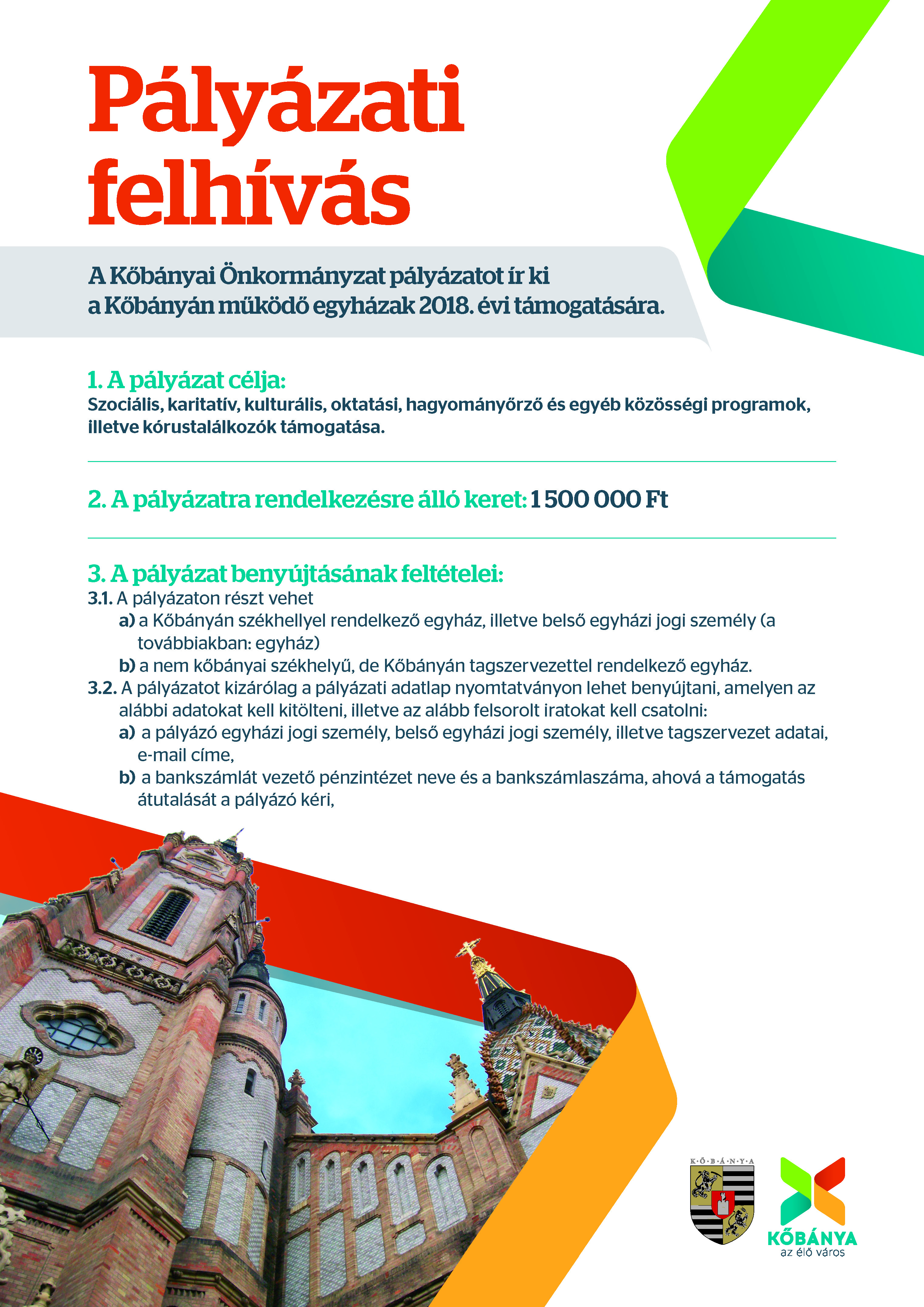 Pályázati felhívás

A Kőbányai Önkormányzat pályázatot ír ki a Kőbányán működő egyházak 2018. évi támogatására.

1. A pályázat célja:
Szociális, karitatív, kulturális, oktatási, hagyományőrző és egyéb közösségi programok, illetve kórustalálkozók támogatása.

2. A pályázatra rendelkezésre álló keret: 1 500 000 Ft

3. A pályázat benyújtásának feltételei:
3.1. A pályázaton részt vehet
a) a Kőbányán székhellyel rendelkező egyház, illetve belső egyházi jogi személy (a továbbiakban: egyház)
b) a nem kőbányai székhelyű, de Kőbányán tagszervezettel rendelkező egyház.
3.2. A pályázatot kizárólag a pályázati adatlap nyomtatványon lehet benyújtani, amelyen az alábbi adatokat kell kitölteni, illetve az alább felsorolt iratokat kell csatolni:
a) a pályázó egyházi jogi személy, belső egyházi jogi személy, illetve tagszervezet adatai, e-mail címe,
b) a bankszámlát vezető pénzintézet neve és a bankszámlaszáma, ahová a támogatás átutalását a pályázó kéri,

K·Ő·B·Á·N·Y·A

KŐBÁNYA
az élő város